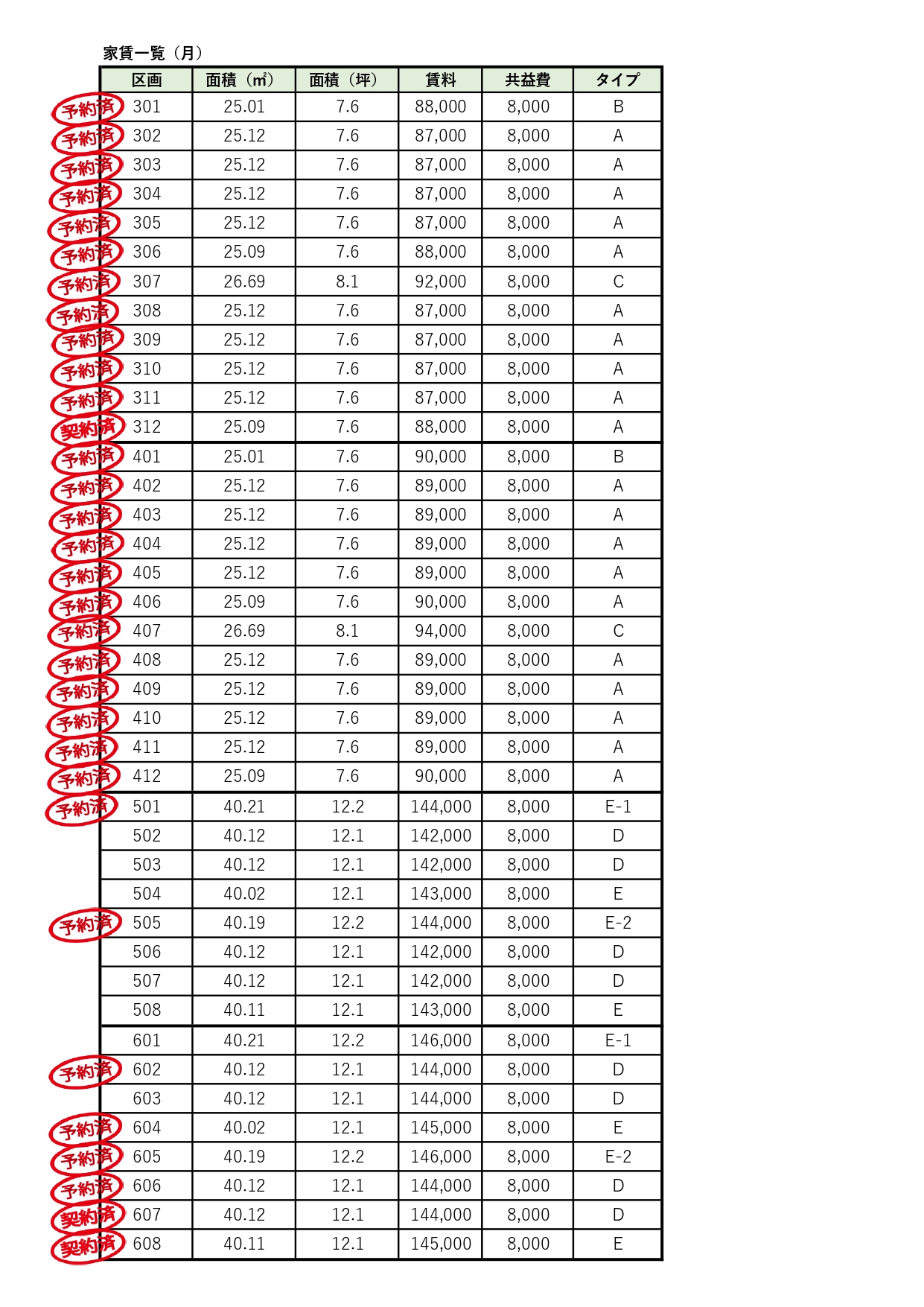 家賃一覧（月）

| | 区画 | 面積（㎡） | 面積（坪） | 賃料 | 共益費 | タイプ |
|---|---|---|---|---|---|---|
| 予約済 | 301 | 25.01 | 7.6 | 88,000 | 8,000 | B |
| 予約済 | 302 | 25.12 | 7.6 | 87,000 | 8,000 | A |
| 予約済 | 303 | 25.12 | 7.6 | 87,000 | 8,000 | A |
| 予約済 | 304 | 25.12 | 7.6 | 87,000 | 8,000 | A |
| 予約済 | 305 | 25.12 | 7.6 | 87,000 | 8,000 | A |
| 予約済 | 306 | 25.09 | 7.6 | 88,000 | 8,000 | A |
| 予約済 | 307 | 26.69 | 8.1 | 92,000 | 8,000 | C |
| 予約済 | 308 | 25.12 | 7.6 | 87,000 | 8,000 | A |
| 予約済 | 309 | 25.12 | 7.6 | 87,000 | 8,000 | A |
| 予約済 | 310 | 25.12 | 7.6 | 87,000 | 8,000 | A |
| 予約済 | 311 | 25.12 | 7.6 | 87,000 | 8,000 | A |
| 契約済 | 312 | 25.09 | 7.6 | 88,000 | 8,000 | A |
| 予約済 | 401 | 25.01 | 7.6 | 90,000 | 8,000 | B |
| 予約済 | 402 | 25.12 | 7.6 | 89,000 | 8,000 | A |
| 予約済 | 403 | 25.12 | 7.6 | 89,000 | 8,000 | A |
| 予約済 | 404 | 25.12 | 7.6 | 89,000 | 8,000 | A |
| 予約済 | 405 | 25.12 | 7.6 | 89,000 | 8,000 | A |
| 予約済 | 406 | 25.09 | 7.6 | 90,000 | 8,000 | A |
| 予約済 | 407 | 26.69 | 8.1 | 94,000 | 8,000 | C |
| 予約済 | 408 | 25.12 | 7.6 | 89,000 | 8,000 | A |
| 予約済 | 409 | 25.12 | 7.6 | 89,000 | 8,000 | A |
| 予約済 | 410 | 25.12 | 7.6 | 89,000 | 8,000 | A |
| 予約済 | 411 | 25.12 | 7.6 | 89,000 | 8,000 | A |
| 予約済 | 412 | 25.09 | 7.6 | 90,000 | 8,000 | A |
| 予約済 | 501 | 40.21 | 12.2 | 144,000 | 8,000 | E-1 |
| | 502 | 40.12 | 12.1 | 142,000 | 8,000 | D |
| | 503 | 40.12 | 12.1 | 142,000 | 8,000 | D |
| | 504 | 40.02 | 12.1 | 143,000 | 8,000 | E |
| 予約済 | 505 | 40.19 | 12.2 | 144,000 | 8,000 | E-2 |
| | 506 | 40.12 | 12.1 | 142,000 | 8,000 | D |
| | 507 | 40.12 | 12.1 | 142,000 | 8,000 | D |
| | 508 | 40.11 | 12.1 | 143,000 | 8,000 | E |
| | 601 | 40.21 | 12.2 | 146,000 | 8,000 | E-1 |
| 予約済 | 602 | 40.12 | 12.1 | 144,000 | 8,000 | D |
| | 603 | 40.12 | 12.1 | 144,000 | 8,000 | D |
| 予約済 | 604 | 40.02 | 12.1 | 145,000 | 8,000 | E |
| 予約済 | 605 | 40.19 | 12.2 | 146,000 | 8,000 | E-2 |
| 予約済 | 606 | 40.12 | 12.1 | 144,000 | 8,000 | D |
| 契約済 | 607 | 40.12 | 12.1 | 144,000 | 8,000 | D |
| 契約済 | 608 | 40.11 | 12.1 | 145,000 | 8,000 | E |